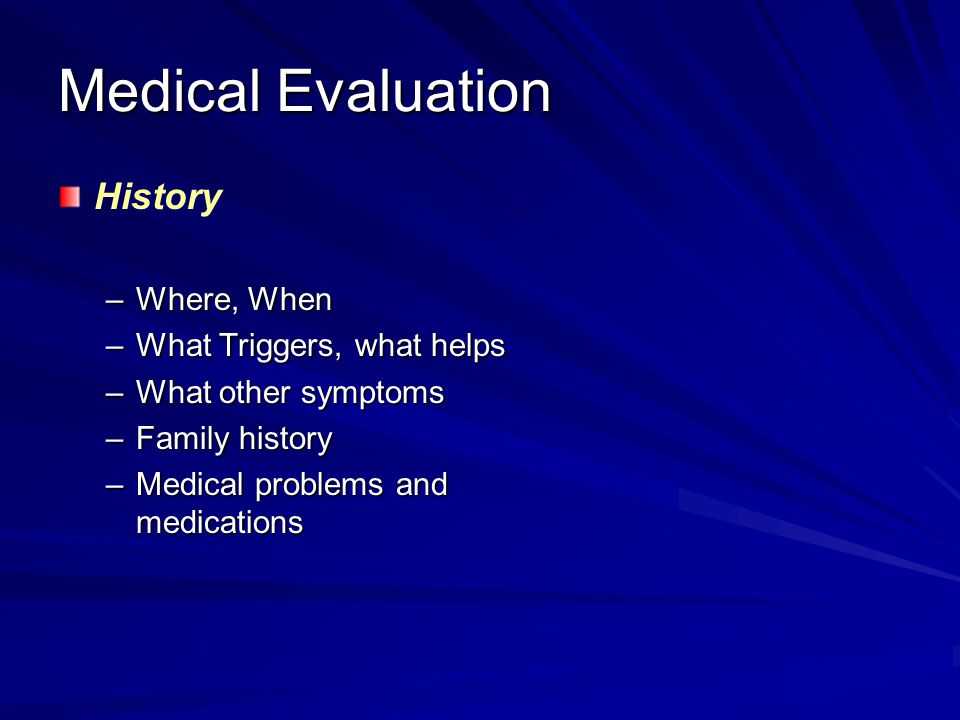 Medical Evaluation

History

– Where, When
– What Triggers, what helps
– What other symptoms
– Family history
– Medical problems and medications